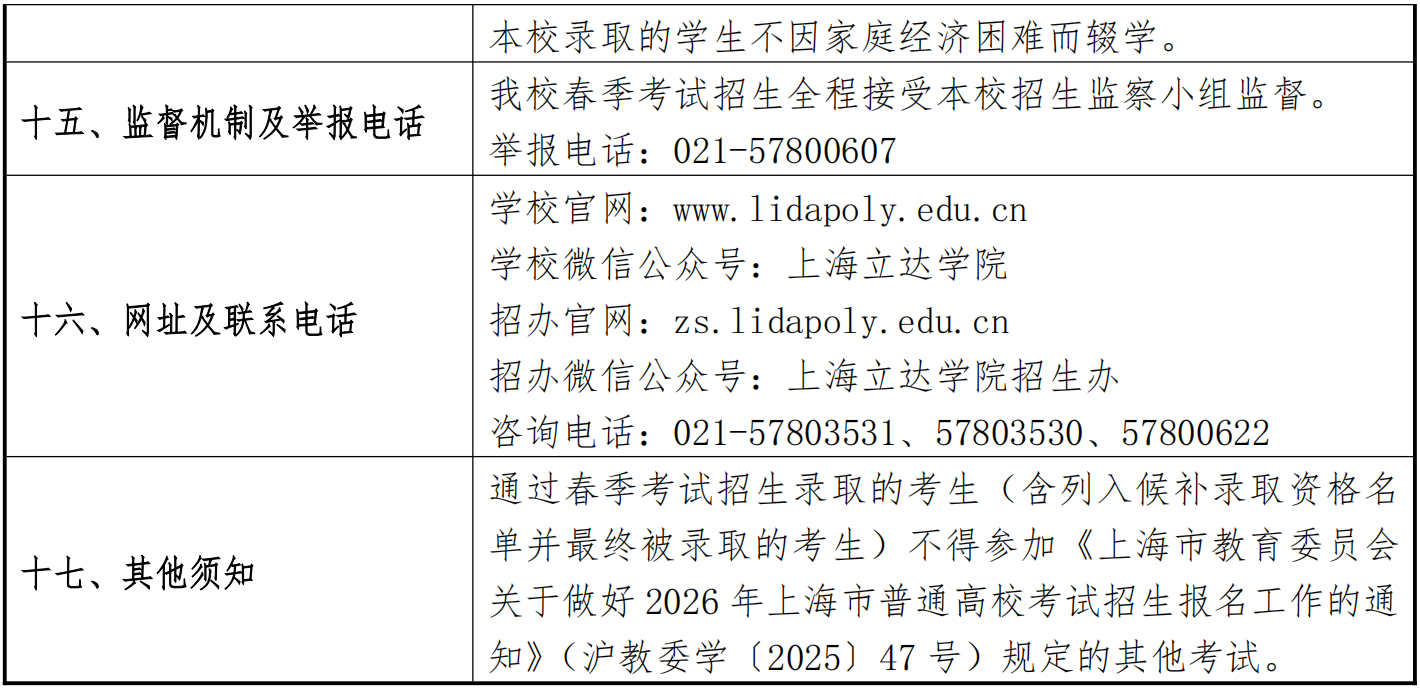 |  | 本校录取的学生不因家庭经济困难而辍学。 |
|---|---|
| 十五、监督机制及举报电话 | 我校春季考试招生全程接受本校招生监察小组监督。举报电话：021-57800607 |
| 十六、网址及联系电话 | 学校官网：www.lidapoly.edu.cn 学校微信公众号：上海立达学院 招办官网：zs.lidapoly.edu.cn 招办微信公众号：上海立达学院招生办 咨询电话：021-57803531、57803530、57800622 |
| 十七、其他须知 | 通过春季考试招生录取的考生（含列入候补录取资格名单并最终被录取的考生）不得参加《上海市教育委员会关于做好2026年上海市普通高校考试招生报名工作的通知》（沪教委学〔2025〕47号）规定的其他考试。 |